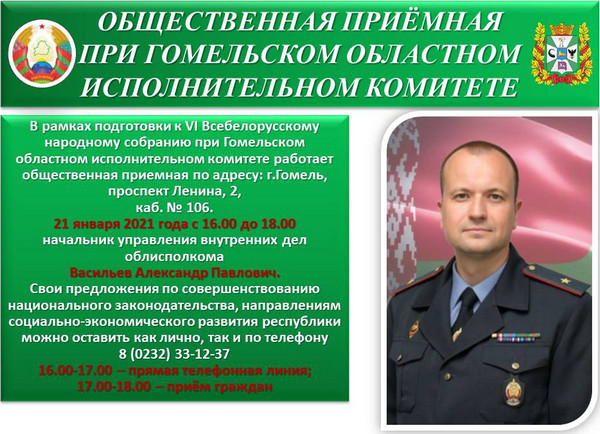 ОБЩЕСТВЕННАЯ ПРИЁМНАЯ ПРИ ГОМЕЛЬСКОМ ОБЛАСТНОМ ИСПОЛНИТЕЛЬНОМ КОМИТЕТЕ

В рамках подготовки к VI Всебелорусскому народному собранию при Гомельском областном исполнительном комитете работает общественная приемная по адресу: г.Гомель, проспект Ленина, 2, каб. № 106.
21 января 2021 года с 16.00 до 18.00
начальник управления внутренних дел облисполкома
Васильев Александр Павлович.
Свои предложения по совершенствованию национального законодательства, направлениям социально-экономического развития республики можно оставить как лично, так и по телефону 8 (0232) 33-12-37
16.00-17.00 – прямая телефонная линия;
17.00-18.00 – приём граждан